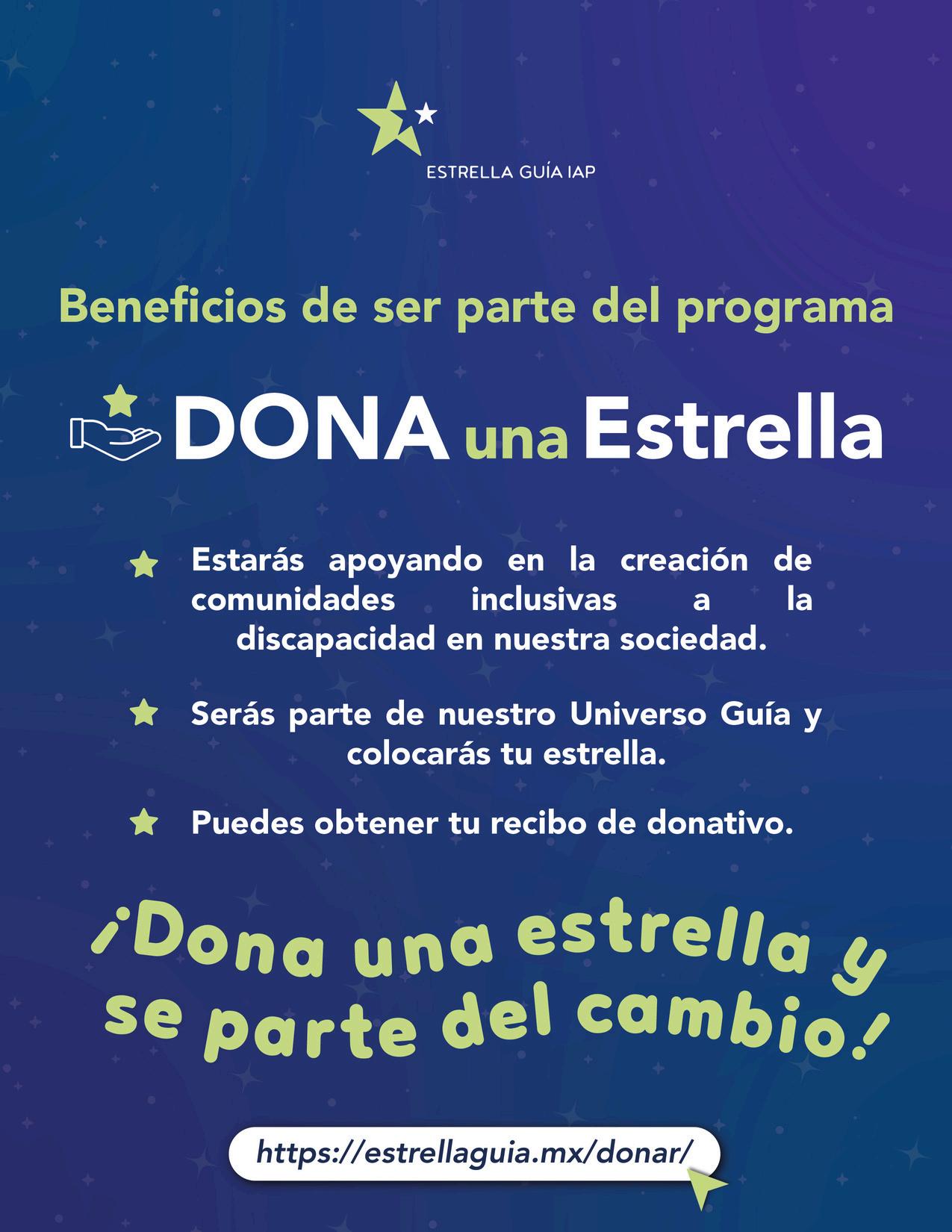 ESTRELLA GUÍA IAP

Beneficios de ser parte del programa

DONA una Estrella

Estarás apoyando en la creación de comunidades inclusivas a la discapacidad en nuestra sociedad.

Serás parte de nuestro Universo Guía y colocarás tu estrella.

Puedes obtener tu recibo de donativo.

¡Dona una estrella y se parte del cambio!

https://estrellaguia.mx/donar/